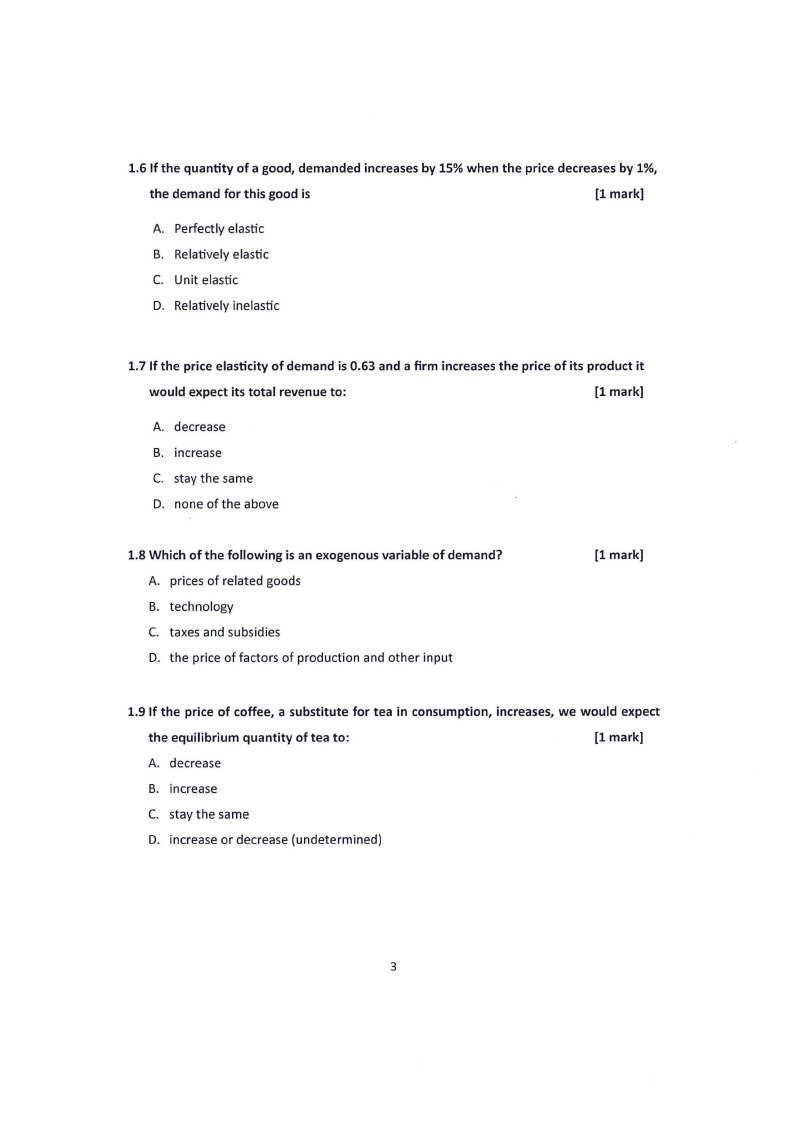 1.6 If the quantity of a good, demanded increases by 15% when the price decreases by 1%, the demand for this good is [1 mark]

A. Perfectly elastic
B. Relatively elastic
C. Unit elastic
D. Relatively inelastic

1.7 If the price elasticity of demand is 0.63 and a firm increases the price of its product it would expect its total revenue to: [1 mark]

A. decrease
B. increase
C. stay the same
D. none of the above

1.8 Which of the following is an exogenous variable of demand? [1 mark]

A. prices of related goods
B. technology
C. taxes and subsidies
D. the price of factors of production and other input

1.9 If the price of coffee, a substitute for tea in consumption, increases, we would expect the equilibrium quantity of tea to: [1 mark]

A. decrease
B. increase
C. stay the same
D. increase or decrease (undetermined)

3